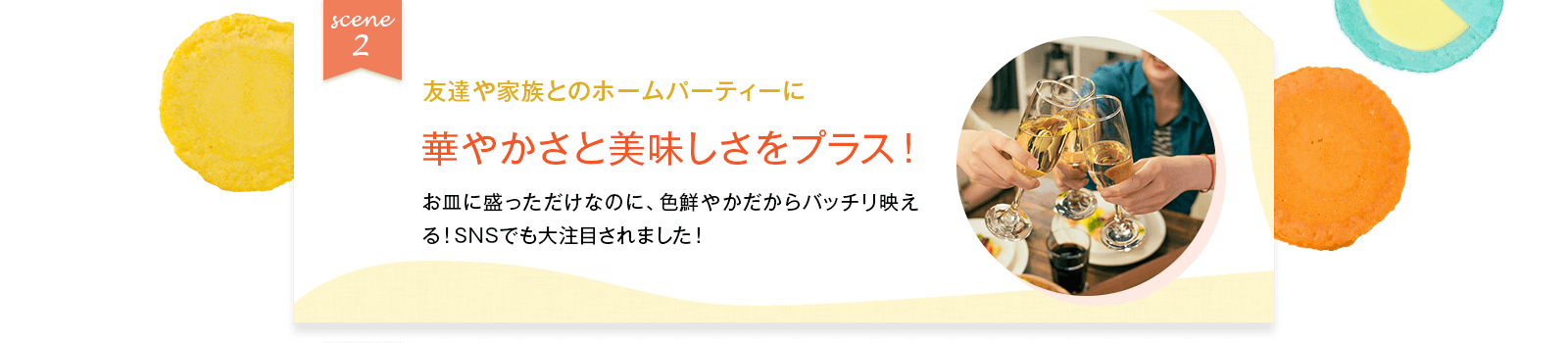 scene
2

友達や家族とのホームパーティーに

華やかさと美味しさをプラス！

お皿に盛っただけなのに、色鮮やかだからバッチリ映える！SNSでも大注目されました！